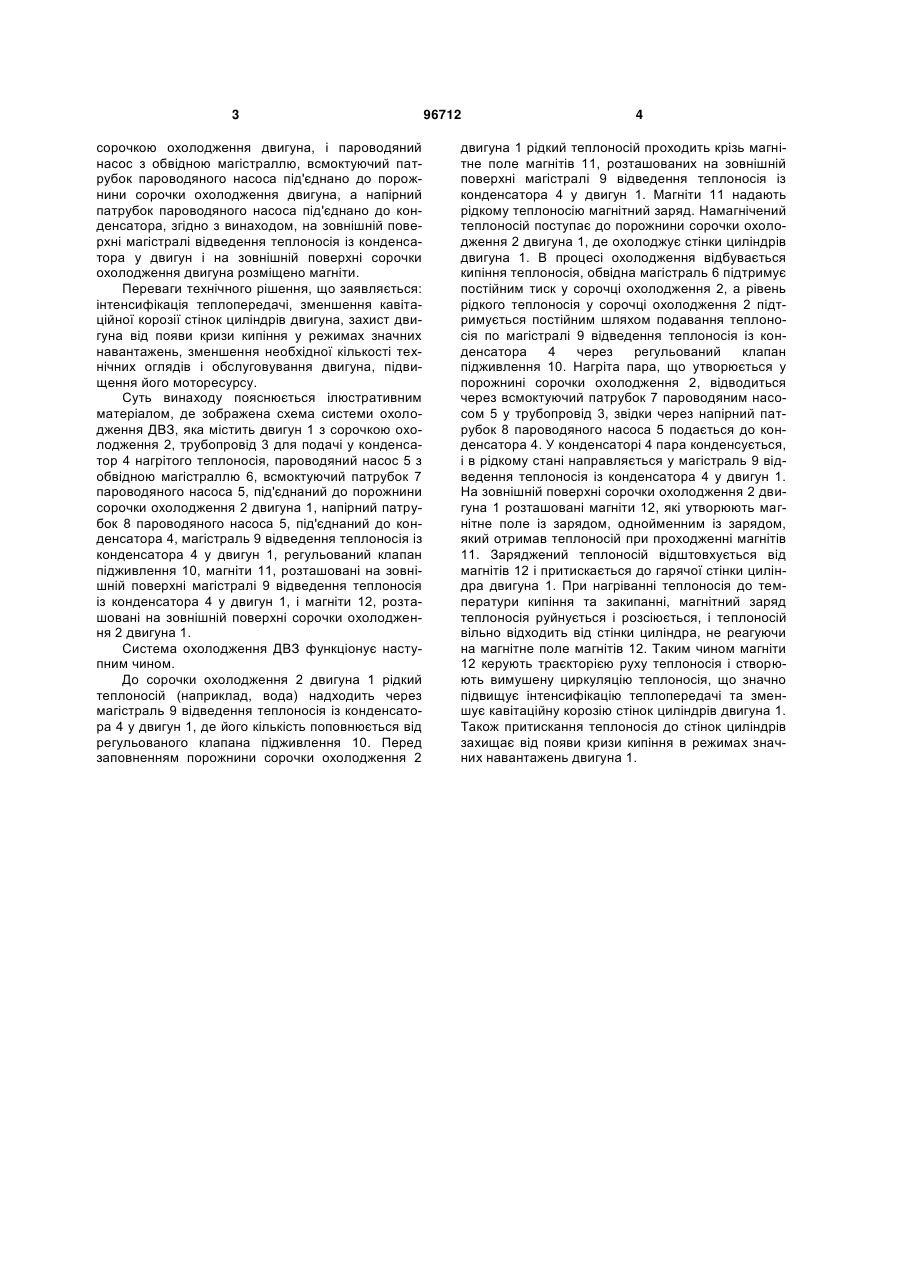 3 96712 4

сорочкою охолодження двигуна, і пароводяний насос з обвідною магістраллю, всмоктуючий патрубок пароводяного насоса під'єднано до порожнини сорочки охолодження двигуна, а напірний патрубок пароводяного насоса під'єднано до конденсатора, згідно з винаходом, на зовнішній поверхні магістралі відведення теплоносія із конденсатора у двигун і на зовнішній поверхні сорочки охолодження двигуна розміщено магніти.

Переваги технічного рішення, що заявляється: інтенсифікація теплопередачі, зменшення кавітаційної корозії стінок циліндрів двигуна, захист двигуна від появи кризи кипіння у режимах значних навантажень, зменшення необхідної кількості технічних оглядів і обслуговування двигуна, підвищення його моторесурсу.

Суть винаходу пояснюється ілюстративним матеріалом, де зображена схема системи охолодження ДВЗ, яка містить двигун 1 з сорочкою охолодження 2, трубопровід 3 для подачі у конденсатор 4 нагрітого теплоносія, пароводяний насос 5 з обвідною магістраллю 6, всмоктуючий патрубок 7 пароводяного насоса 5, під'єднаний до порожнини сорочки охолодження 2 двигуна 1, напірний патрубок 8 пароводяного насоса 5, під'єднаний до конденсатора 4, магістраль 9 відведення теплоносія із конденсатора 4 у двигун 1, регульований клапан підживлення 10, магніти 11, розташовані на зовнішній поверхні магістралі 9 відведення теплоносія із конденсатора 4 у двигун 1, і магніти 12, розташовані на зовнішній поверхні сорочки охолодження 2 двигуна 1.

Система охолодження ДВЗ функціонує наступним чином.

До сорочки охолодження 2 двигуна 1 рідкий теплоносій (наприклад, вода) надходить через магістраль 9 відведення теплоносія із конденсатора 4 у двигун 1, де його кількість поповнюється від регульованого клапана підживлення 10. Перед заповненням порожнини сорочки охолодження 2 двигуна 1 рідкий теплоносій проходить крізь магнітне поле магнітів 11, розташованих на зовнішній поверхні магістралі 9 відведення теплоносія із конденсатора 4 у двигун 1. Магніти 11 надають рідкому теплоносію магнітний заряд. Намагнічений теплоносій поступає до порожнини сорочки охолодження 2 двигуна 1, де охолоджує стінки циліндрів двигуна 1. В процесі охолодження відбувається кипіння теплоносія, обвідна магістраль 6 підтримує постійним тиск у сорочці охолодження 2, а рівень рідкого теплоносія у сорочці охолодження 2 підтримується постійним шляхом подавання теплоносія по магістралі 9 відведення теплоносія із конденсатора 4 через регульований клапан підживлення 10. Нагріта пара, що утворюється у порожнині сорочки охолодження 2, відводиться через всмоктуючий патрубок 7 пароводяним насосом 5 у трубопровід 3, звідки через напірний патрубок 8 пароводяного насоса 5 подається до конденсатора 4. У конденсаторі 4 пара конденсується, і в рідкому стані направляється у магістраль 9 відведення теплоносія із конденсатора 4 у двигун 1. На зовнішній поверхні сорочки охолодження 2 двигуна 1 розташовані магніти 12, які утворюють магнітне поле із зарядом, однойменним із зарядом, який отримав теплоносій при проходженні магнітів 11. Заряджений теплоносій відштовхується від магнітів 12 і притискається до гарячої стінки циліндра двигуна 1. При нагріванні теплоносія до температури кипіння та закипанні, магнітний заряд теплоносія руйнується і розсіюється, і теплоносій вільно відходить від стінки циліндра, не реагуючи на магнітне поле магнітів 12. Таким чином магніти 12 керують траєкторією руху теплоносія і створюють вимушену циркуляцію теплоносія, що значно підвищує інтенсифікацію теплопередачі та зменшує кавітаційну корозію стінок циліндрів двигуна 1. Також притискання теплоносія до стінок циліндрів захищає від появи кризи кипіння в режимах значних навантажень двигуна 1.